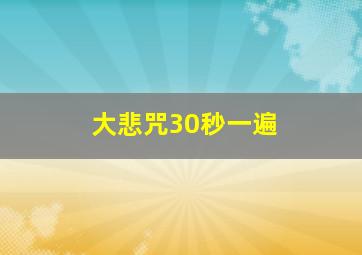 大悲咒30秒一遍